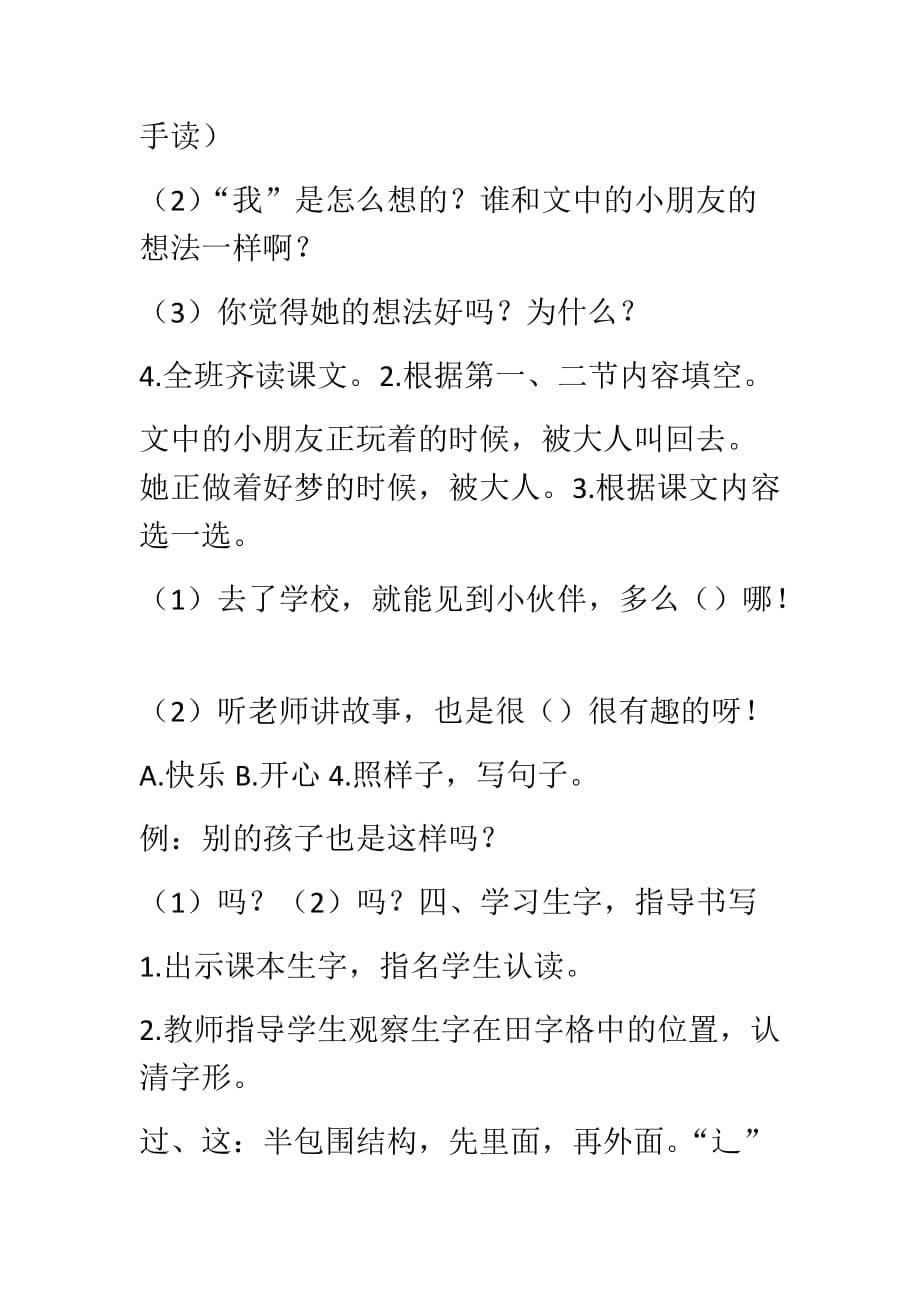 手读）

（2）“我”是怎么想的？谁和文中的小朋友的想法一样啊？

（3）你觉得她的想法好吗？为什么？

4.全班齐读课文。2.根据第一、二节内容填空。

文中的小朋友正玩着的时候，被大人叫回去。她正做着好梦的时候，被大人。3.根据课文内容选一选。

（1）去了学校，就能见到小伙伴，多么（）哪！

（2）听老师讲故事，也是很（）很有趣的呀！

A.快乐 B.开心 4.照样子，写句子。

例：别的孩子也是这样吗？

（1）吗？（2）吗？四、学习生字，指导书写

1.出示课本生字，指名学生认读。

2.教师指导学生观察生字在田字格中的位置，认清字形。

过、这：半包围结构，先里面，再外面。“辶”